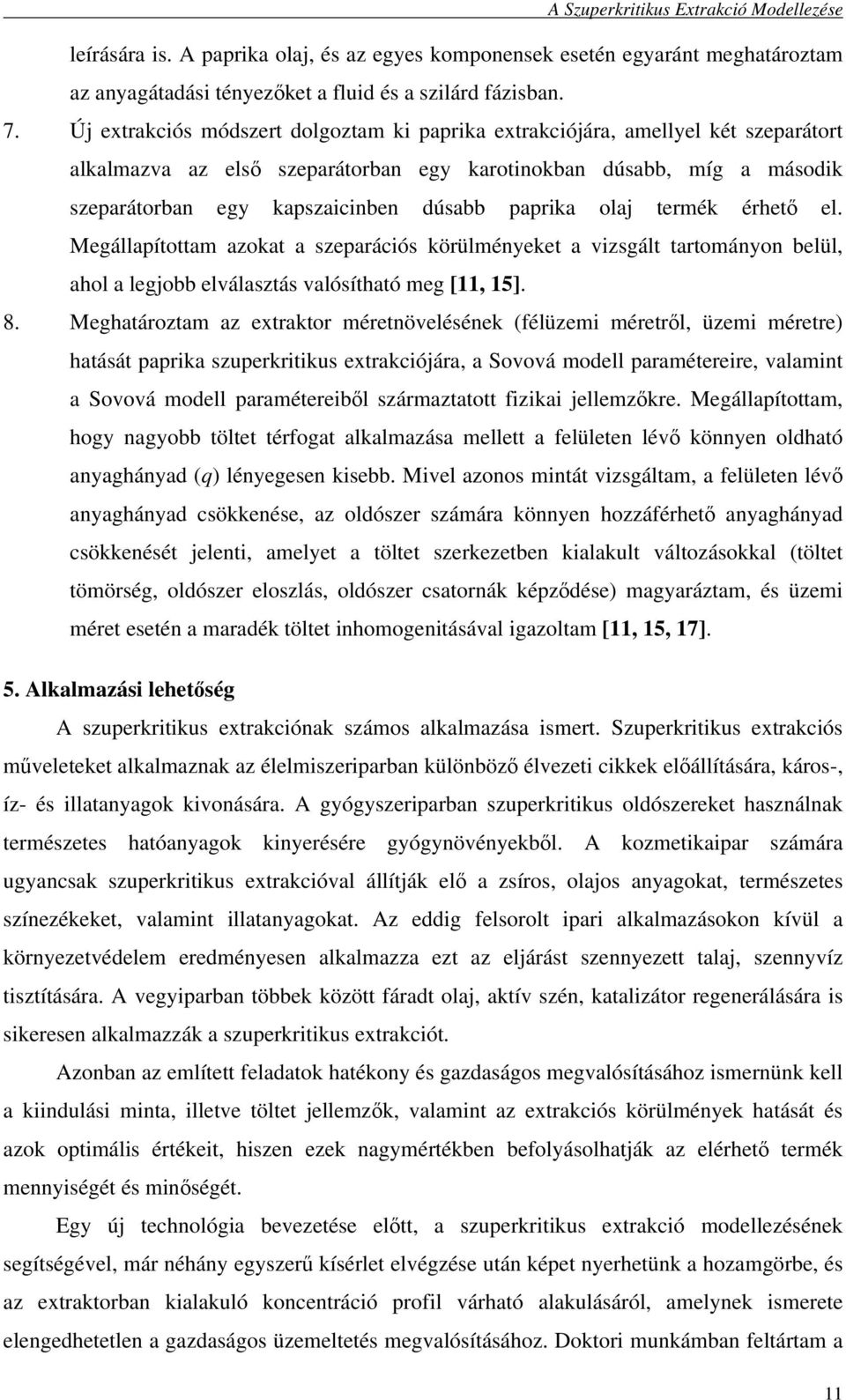 A Szuperkritikus Extrakció Modellezése

leírására is. A paprika olaj, és az egyes komponensek esetén egyaránt meghatároztam az anyagátadási tényezőket a fluid és a szilárd fázisban.

7. Új extrakciós módszert dolgoztam ki paprika extrakciójára, amellyel két szeparátort alkalmazva az első szeparátorban egy karotinokban dúsabb, míg a második szeparátorban egy kapszaicinben dúsabb paprika olaj termék érhető el. Megállapítottam azokat a szeparációs körülményeket a vizsgált tartományon belül, ahol a legjobb elválasztás valósítható meg [11, 15].

8. Meghatároztam az extraktor méretnövelésének (félüzemi méretről, üzemi méretre) hatását paprika szuperkritikus extrakciójára, a Sovová modell paramétereire, valamint a Sovová modell paramétereiből származtatott fizikai jellemzőkre. Megállapítottam, hogy nagyobb töltet térfogat alkalmazása mellett a felületen lévő könnyen oldható anyaghányad ($q$) lényegesen kisebb. Mivel azonos mintát vizsgáltam, a felületen lévő anyaghányad csökkenése, az oldószer számára könnyen hozzáférhető anyaghányad csökkenését jelenti, amelyet a töltet szerkezetben kialakult változásokkal (töltet tömörség, oldószer eloszlás, oldószer csatornák képződése) magyaráztam, és üzemi méret esetén a maradék töltet inhomogenitásával igazoltam [11, 15, 17].

5. Alkalmazási lehetőség

A szuperkritikus extrakciónak számos alkalmazása ismert. Szuperkritikus extrakciós műveleteket alkalmaznak az élelmiszeriparban különböző élvezeti cikkek előállítására, káros-, íz- és illatanyagok kivonására. A gyógyszeriparban szuperkritikus oldószereket használnak természetes hatóanyagok kinyerésére gyógynövényekből. A kozmetikaipar számára ugyancsak szuperkritikus extrakcióval állítják elő a zsíros, olajos anyagokat, természetes színezékeket, valamint illatanyagokat. Az eddig felsorolt ipari alkalmazásokon kívül a környezetvédelem eredményesen alkalmazza ezt az eljárást szennyezett talaj, szennyvíz tisztítására. A vegyiparban többek között fáradt olaj, aktív szén, katalizátor regenerálására is sikeresen alkalmazzák a szuperkritikus extrakciót.

Azonban az említett feladatok hatékony és gazdaságos megvalósításához ismernünk kell a kiindulási minta, illetve töltet jellemzők, valamint az extrakciós körülmények hatását és azok optimális értékeit, hiszen ezek nagymértékben befolyásolhatják az elérhető termék mennyiségét és minőségét.

Egy új technológia bevezetése előtt, a szuperkritikus extrakció modellezésének segítségével, már néhány egyszerű kísérlet elvégzése után képet nyerhetünk a hozamgörbe, és az extraktorban kialakuló koncentráció profil várható alakulásáról, amelynek ismerete elengedhetetlen a gazdaságos üzemeltetés megvalósításához. Doktori munkámban feltártam a

11